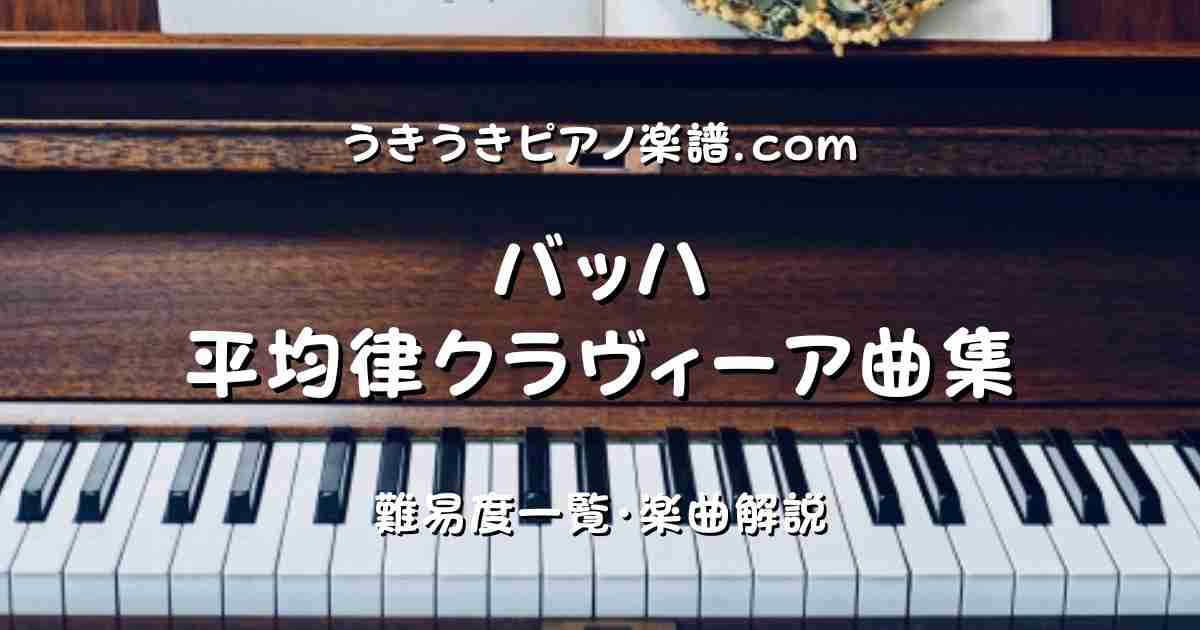 うきうきピアノ楽譜.com

バッハ
平均律クラヴィーア曲集

難易度一覧･楽曲解説